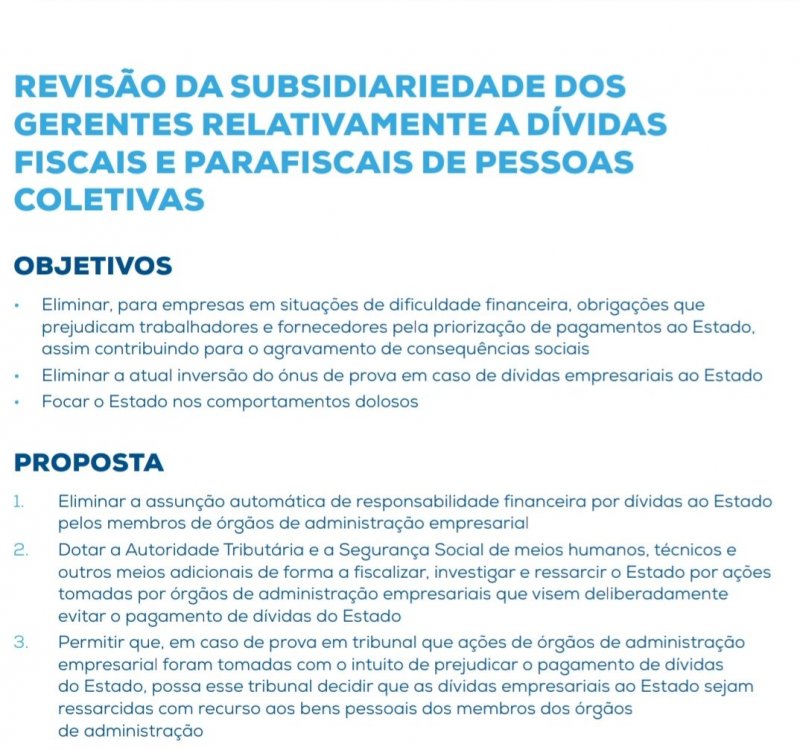 REVISÃO DA SUBSIDIARIEDADE DOS GERENTES RELATIVAMENTE A DÍVIDAS FISCAIS E PARAFISCAIS DE PESSOAS COLETIVAS

OBJETIVOS

• Eliminar, para empresas em situações de dificuldade financeira, obrigações que prejudicam trabalhadores e fornecedores pela priorização de pagamentos ao Estado, assim contribuindo para o agravamento de consequências sociais
• Eliminar a atual inversão do ónus de prova em caso de dívidas empresariais ao Estado
• Focar o Estado nos comportamentos dolosos

PROPOSTA

1. Eliminar a assunção automática de responsabilidade financeira por dívidas ao Estado pelos membros de órgãos de administração empresarial
2. Dotar a Autoridade Tributária e a Segurança Social de meios humanos, técnicos e outros meios adicionais de forma a fiscalizar, investigar e ressarcir o Estado por ações tomadas por órgãos de administração empresariais que visem deliberadamente evitar o pagamento de dívidas do Estado
3. Permitir que, em caso de prova em tribunal que ações de órgãos de administração empresarial foram tomadas com o intuito de prejudicar o pagamento de dívidas do Estado, possa esse tribunal decidir que as dívidas empresariais ao Estado sejam ressarcidas com recurso aos bens pessoais dos membros dos órgãos de administração